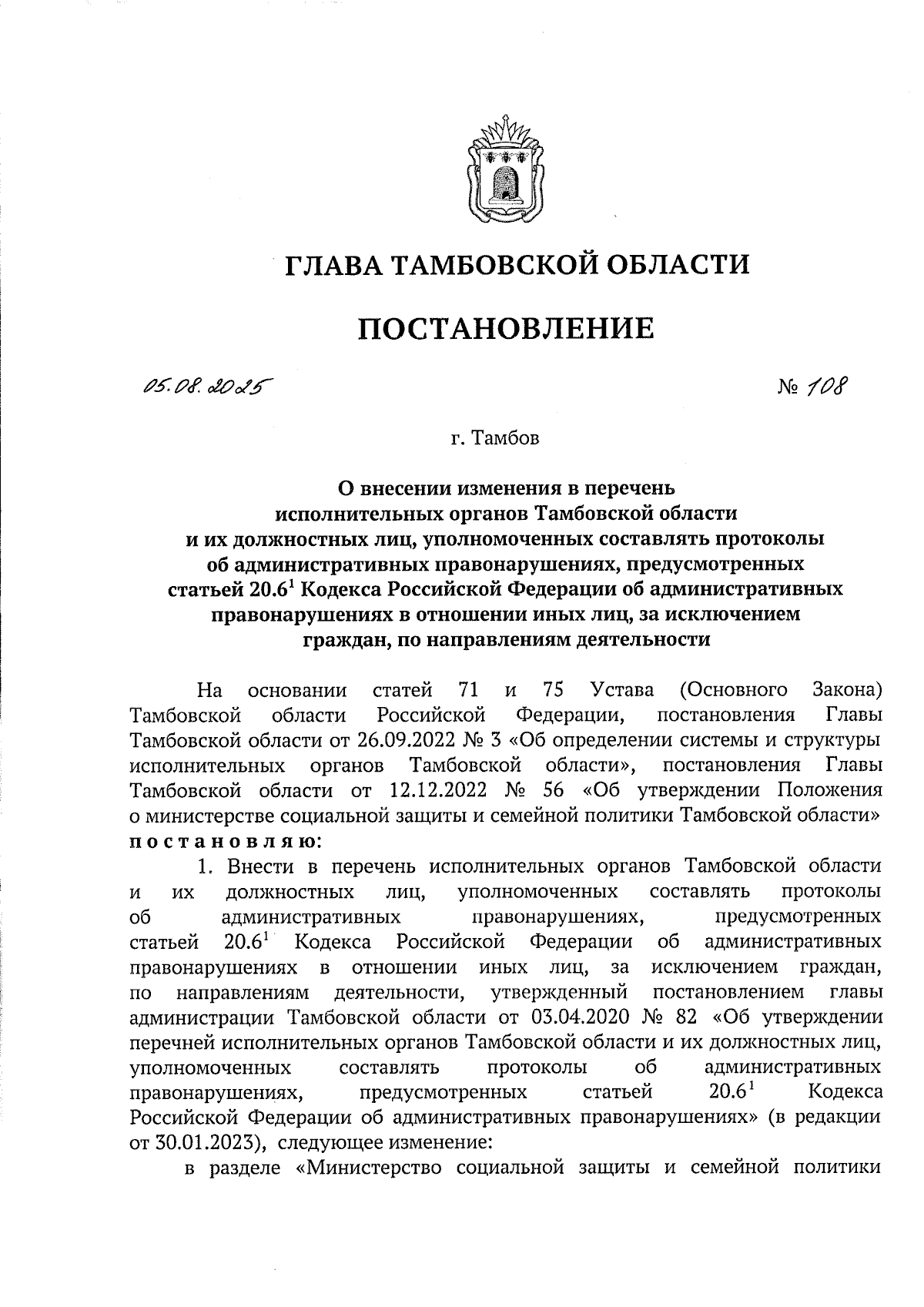 ГЛАВА ТАМБОВСКОЙ ОБЛАСТИ

ПОСТАНОВЛЕНИЕ

05.08.2025

№ 108

г. Тамбов

О внесении изменения в перечень исполнительных органов Тамбовской области и их должностных лиц, уполномоченных составлять протоколы об административных правонарушениях, предусмотренных статьей $20.6^1$ Кодекса Российской Федерации об административных правонарушениях в отношении иных лиц, за исключением граждан, по направлениям деятельности

На основании статей 71 и 75 Устава (Основного Закона) Тамбовской области Российской Федерации, постановления Главы Тамбовской области от 26.09.2022 № 3 «Об определении системы и структуры исполнительных органов Тамбовской области», постановления Главы Тамбовской области от 12.12.2022 № 56 «Об утверждении Положения о министерстве социальной защиты и семейной политики Тамбовской области» постановляю:

1. Внести в перечень исполнительных органов Тамбовской области и их должностных лиц, уполномоченных составлять протоколы об административных правонарушениях, предусмотренных статьей $20.6^1$ Кодекса Российской Федерации об административных правонарушениях в отношении иных лиц, за исключением граждан, по направлениям деятельности, утвержденный постановлением главы администрации Тамбовской области от 03.04.2020 № 82 «Об утверждении перечней исполнительных органов Тамбовской области и их должностных лиц, уполномоченных составлять протоколы об административных правонарушениях, предусмотренных статьей $20.6^1$ Кодекса Российской Федерации об административных правонарушениях» (в редакции от 30.01.2023), следующее изменение:

в разделе «Министерство социальной защиты и семейной политики